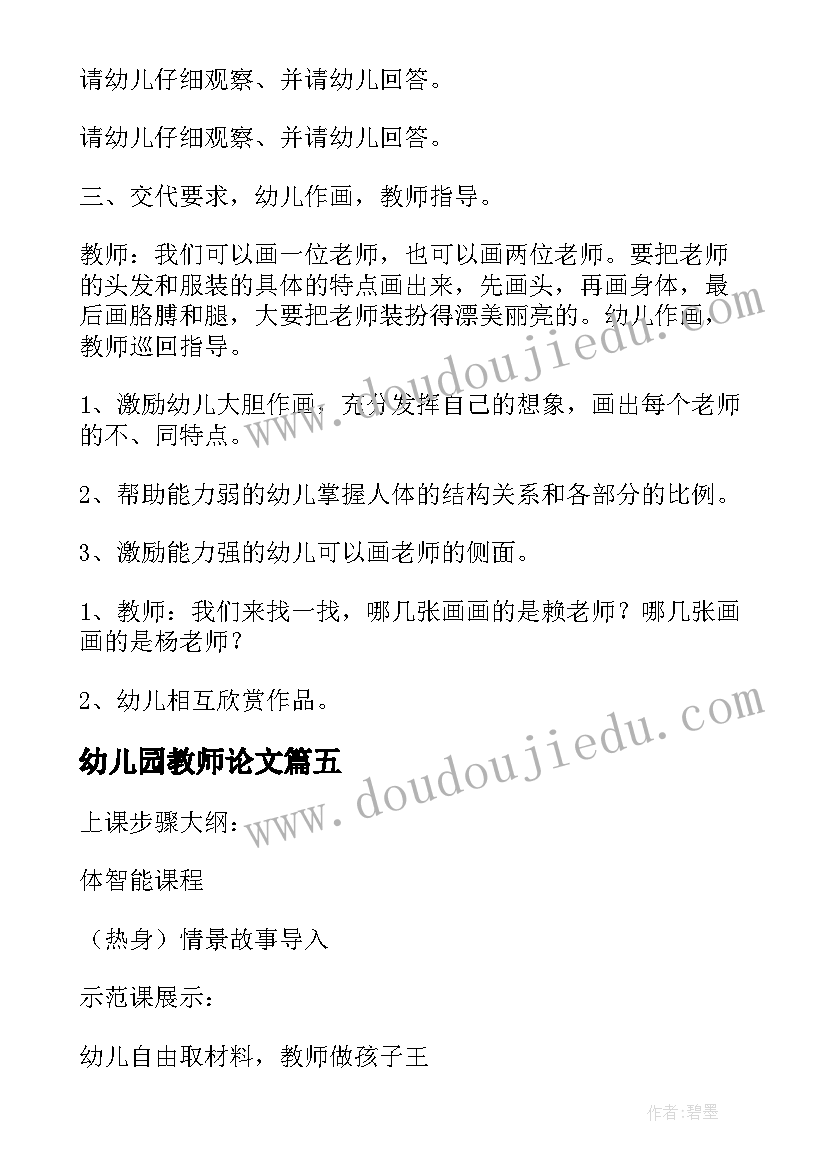 请幼儿仔细观察、并请幼儿回答。

请幼儿仔细观察、并请幼儿回答。

三、交代要求，幼儿作画，教师指导。

教师：我们可以画一位老师，也可以画两位老师。要把老师的头发和服装的具体的特点画出来，先画头，再画身体，最后画胳膊和腿，大要把老师装扮得漂美丽亮的。幼儿作画，教师巡回指导。

1、激励幼儿大胆作画，充分发挥自己的想象，画出每个老师的不、同特点。

2、帮助能力弱的幼儿掌握人体的结构关系和各部分的比例。

3、激励能力强的幼儿可以画老师的侧面。

1、教师：我们来找一找，哪几张画画的是赖老师？哪几张画画的是杨老师？

2、幼儿相互欣赏作品。

幼儿园教师论文篇五

上课步骤大纲：

体智能课程

（热身）情景故事导入

示范课展示：

幼儿自由取材料，教师做孩子王

www.doudoujiedu.com

www.doudoujiedu.com

作者：碧墨